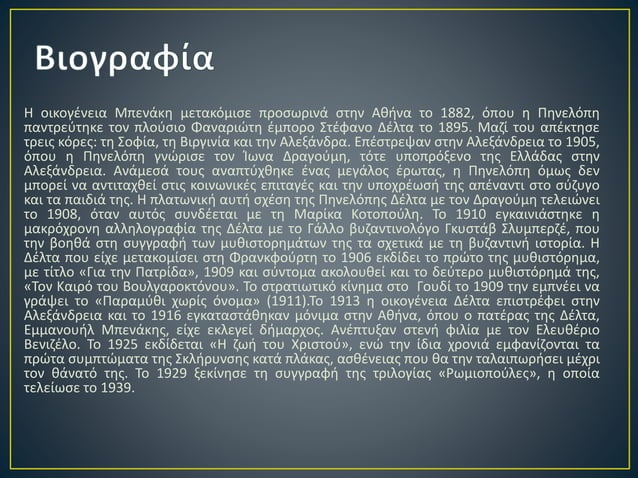 Βιογραφία

Η οικογένεια Μπενάκη μετακόμισε προσωρινά στην Αθήνα το 1882, όπου η Πηνελόπη παντρεύτηκε τον πλούσιο Φαναριώτη έμπορο Στέφανο Δέλτα το 1895. Μαζί του απέκτησε τρεις κόρες: τη Σοφία, τη Βιργινία και την Αλεξάνδρα. Επέστρεψαν στην Αλεξάνδρεια το 1905, όπου η Πηνελόπη γνώρισε τον Ίωνα Δραγούμη, τότε υποπρόξενο της Ελλάδας στην Αλεξάνδρεια. Ανάμεσά τους αναπτύχθηκε ένας μεγάλος έρωτας, η Πηνελόπη όμως δεν μπορεί να αντιταχθεί στις κοινωνικές επιταγές και την υποχρέωσή της απέναντι στο σύζυγο και τα παιδιά της. Η πλατωνική αυτή σχέση της Πηνελόπης Δέλτα με τον Δραγούμη τελειώνει το 1908, όταν αυτός συνδέεται με τη Μαρίκα Κοτοπούλη. Το 1910 εγκαινιάστηκε η μακρόχρονη αλληλογραφία της Δέλτα με το Γάλλο βυζαντινολόγο Γκυστάβ Σλυμπερζέ, που την βοηθά στη συγγραφή των μυθιστορημάτων της τα σχετικά με τη βυζαντινή ιστορία. Η Δέλτα που είχε μετακομίσει στη Φρανκφούρτη το 1906 εκδίδει το πρώτο της μυθιστόρημα, με τίτλο «Για την Πατρίδα», 1909 και σύντομα ακολουθεί και το δεύτερο μυθιστόρημά της, «Τον Καιρό του Βουλγαροκτόνου». Το στρατιωτικό κίνημα στο Γουδί το 1909 την εμπνέει να γράψει το «Παραμύθι χωρίς όνομα» (1911).Το 1913 η οικογένεια Δέλτα επιστρέφει στην Αλεξάνδρεια και το 1916 εγκαταστάθηκαν μόνιμα στην Αθήνα, όπου ο πατέρας της Δέλτα, Εμμανουήλ Μπενάκης, είχε εκλεγεί δήμαρχος. Ανέπτυξαν στενή φιλία με τον Ελευθέριο Βενιζέλο. Το 1925 εκδίδεται «Η ζωή του Χριστού», ενώ την ίδια χρονιά εμφανίζονται τα πρώτα συμπτώματα της Σκλήρυνσης κατά πλάκας, ασθένειας που θα την ταλαιπωρήσει μέχρι τον θάνατό της. Το 1929 ξεκίνησε τη συγγραφή της τριλογίας «Ρωμιοπούλες», η οποία τελείωσε το 1939.